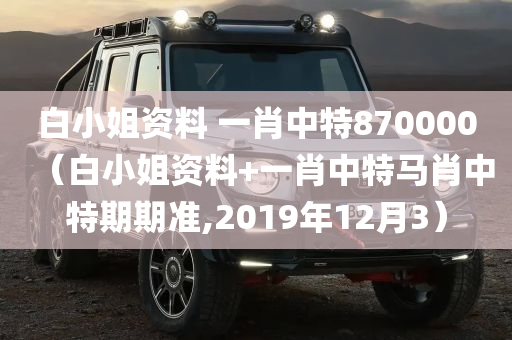 白小姐资料 一肖中特870000（白小姐资料+一肖中特马肖中特期期准,2019年12月3）